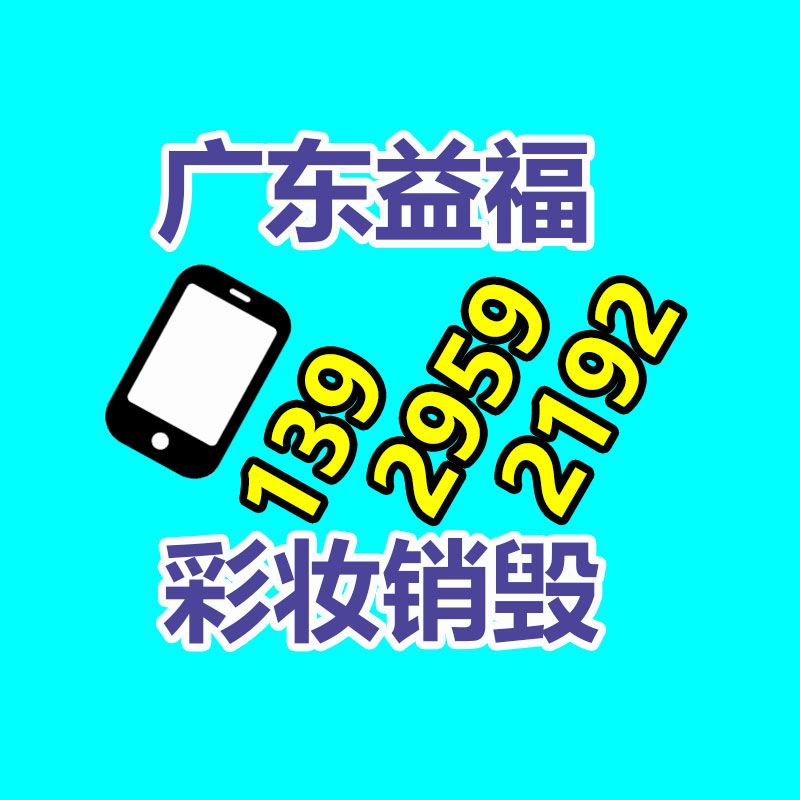 广东益福

139 2959 2192

彩妆销毁